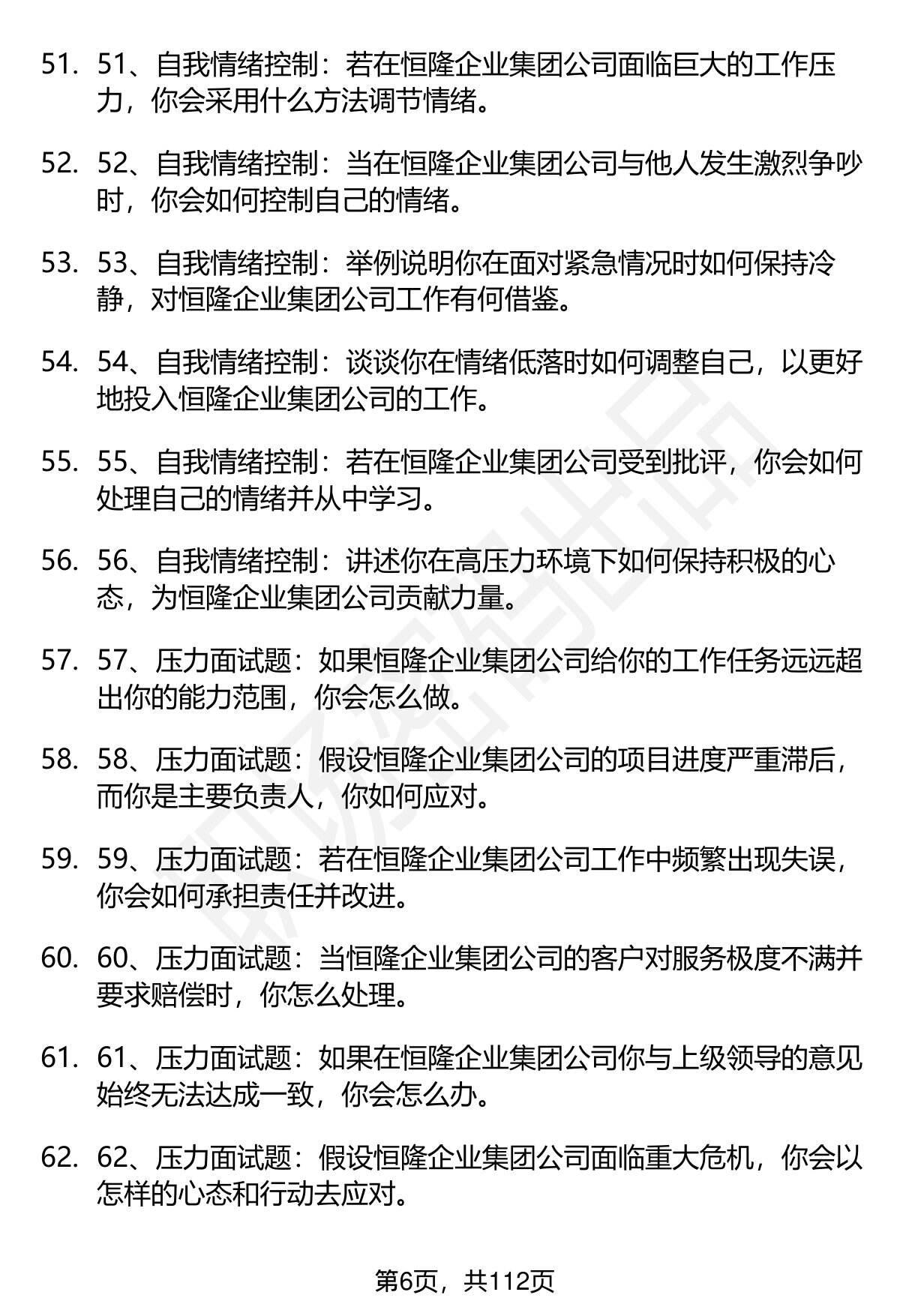 51. 51、自我情绪控制：若在恒隆企业集团公司面临巨大的工作压力，你会采用什么方法调节情绪。

52. 52、自我情绪控制：当在恒隆企业集团公司与他人发生激烈争吵时，你会如何控制自己的情绪。

53. 53、自我情绪控制：举例说明你在面对紧急情况时如何保持冷静，对恒隆企业集团公司工作有何借鉴。

54. 54、自我情绪控制：谈谈你在情绪低落时如何调整自己，以更好地投入恒隆企业集团公司的工作。

55. 55、自我情绪控制：若在恒隆企业集团公司受到批评，你会如何处理自己的情绪并从中学习。

56. 56、自我情绪控制：讲述你在高压力环境下如何保持积极的心态，为恒隆企业集团公司贡献力量。

57. 57、压力面试题：如果恒隆企业集团公司给你的工作任务远远超出你的能力范围，你会怎么做。

58. 58、压力面试题：假设恒隆企业集团公司的项目进度严重滞后，而你是主要负责人，你如何应对。

59. 59、压力面试题：若在恒隆企业集团公司工作中频繁出现失误，你会如何承担责任并改进。

60. 60、压力面试题：当恒隆企业集团公司的客户对服务极度不满并要求赔偿时，你怎么处理。

61. 61、压力面试题：如果在恒隆企业集团公司你与上级领导的意见始终无法达成一致，你会怎么办。

62. 62、压力面试题：假设恒隆企业集团公司面临重大危机，你会以怎样的心态和行动去应对。

第6页，共112页